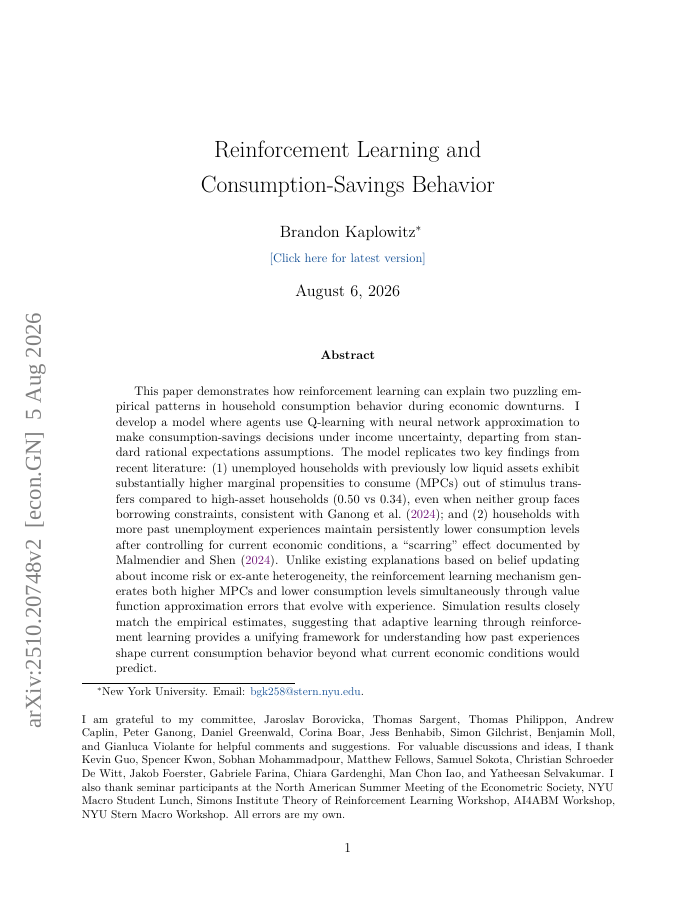 arXiv:2510.20748v2 [econ.GN] 5 Aug 2026

Reinforcement Learning and Consumption-Savings Behavior

Brandon Kaplowitz*

[Click here for latest version]

August 6, 2026

Abstract

This paper demonstrates how reinforcement learning can explain two puzzling empirical patterns in household consumption behavior during economic downturns. I develop a model where agents use Q-learning with neural network approximation to make consumption-savings decisions under income uncertainty, departing from standard rational expectations assumptions. The model replicates two key findings from recent literature: (1) unemployed households with previously low liquid assets exhibit substantially higher marginal propensities to consume (MPCs) out of stimulus transfers compared to high-asset households (0.50 vs 0.34), even when neither group faces borrowing constraints, consistent with Ganong et al. (2024); and (2) households with more past unemployment experiences maintain persistently lower consumption levels after controlling for current economic conditions, a "scarring" effect documented by Malmendier and Shen (2024). Unlike existing explanations based on belief updating about income risk or ex-ante heterogeneity, the reinforcement learning mechanism generates both higher MPCs and lower consumption levels simultaneously through value function approximation errors that evolve with experience. Simulation results closely match the empirical estimates, suggesting that adaptive learning through reinforcement learning provides a unifying framework for understanding how past experiences shape current consumption behavior beyond what current economic conditions would predict.

*New York University. Email: bgk258@stern.nyu.edu.

I am grateful to my committee, Jaroslav Borovicka, Thomas Sargent, Thomas Philippon, Andrew Caplin, Peter Ganong, Daniel Greenwald, Corina Boar, Jess Benhabib, Simon Gilchrist, Benjamin Moll, and Gianluca Violante for helpful comments and suggestions. For valuable discussions and ideas, I thank Kevin Guo, Spencer Kwon, Sobhan Mohammadpour, Matthew Fellows, Samuel Sokota, Christian Schroeder De Witt, Jakob Foerster, Gabriele Farina, Chiara Gardenghi, Man Chon Iao, and Yatheesan Selvakumar. I also thank seminar participants at the North American Summer Meeting of the Econometric Society, NYU Macro Student Lunch, Simons Institute Theory of Reinforcement Learning Workshop, AI4ABM Workshop, NYU Stern Macro Workshop. All errors are my own.

1